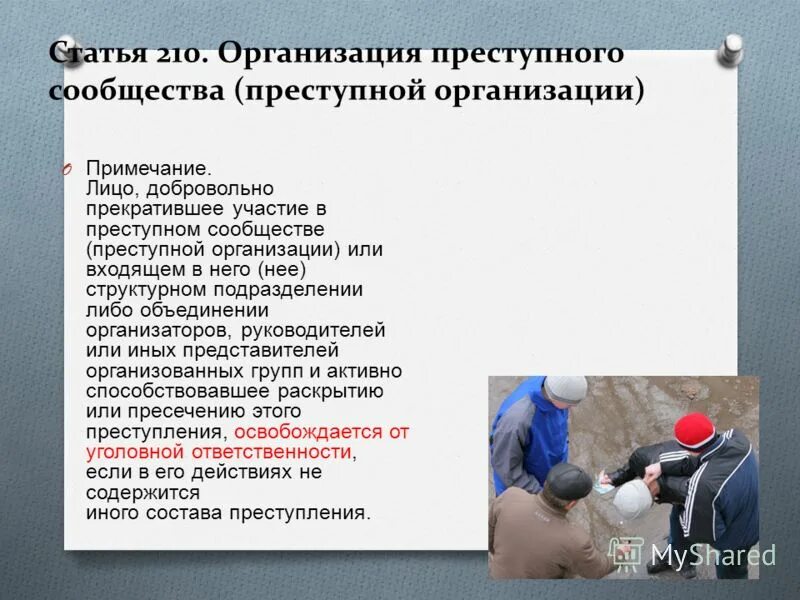 Статья 210. Организация преступного сообщества (преступной организации)

Примечание.
Лицо, добровольно прекратившее участие в преступном сообществе (преступной организации) или входящем в него (нее) структурном подразделении либо объединении организаторов, руководителей или иных представителей организованных групп и активно способствовавшее раскрытию или пресечению этого преступления, освобождается от уголовной ответственности, если в его действиях не содержится иного состава преступления.

MyShared